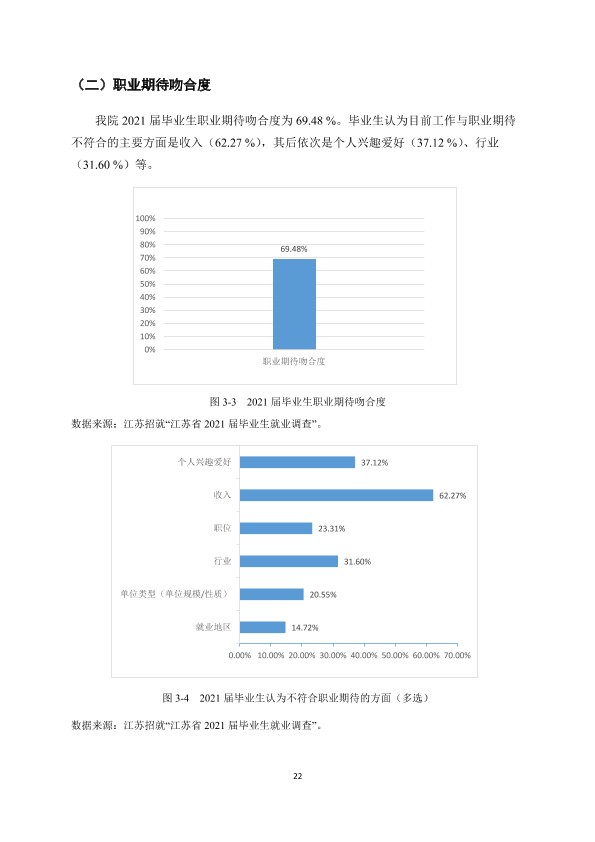 （二）职业期待吻合度

我院2021届毕业生职业期待吻合度为69.48 %。毕业生认为目前工作与职业期待不符合的主要方面是收入（62.27 %），其后依次是个人兴趣爱好（37.12 %）、行业（31.60 %）等。

100%
90%
80%
70%
60%
50%
40%
30%
20%
10%
0%
69.48%
职业期待吻合度

图3-3 2021届毕业生职业期待吻合度

数据来源：江苏招就“江苏省2021届毕业生就业调查”。

个人兴趣爱好 37.12%
收入 62.27%
职位 23.31%
行业 31.60%
单位类型（单位规模/性质） 20.55%
就业地区 14.72%
0.00% 10.00% 20.00% 30.00% 40.00% 50.00% 60.00% 70.00%

图3-4 2021届毕业生认为不符合职业期待的方面（多选）

数据来源：江苏招就“江苏省2021届毕业生就业调查”。

22